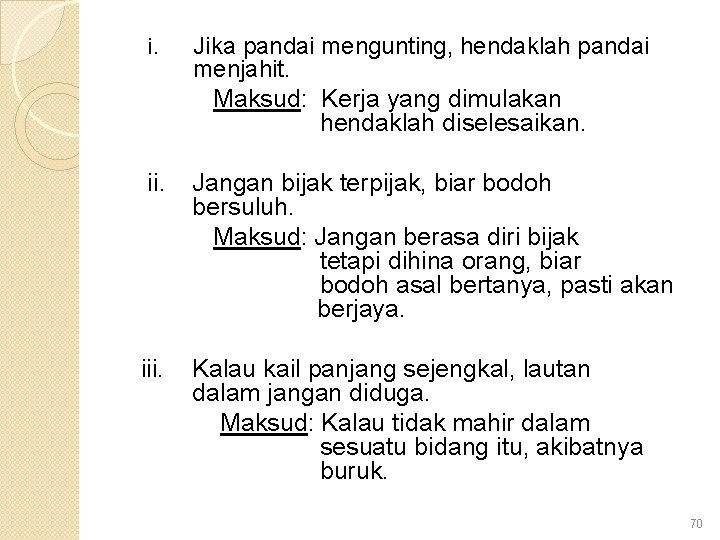 i. Jika pandai mengunting, hendaklah pandai menjahit.

Maksud: Kerja yang dimulakan hendaklah diselesaikan.

ii. Jangan bijak terpijak, biar bodoh bersuluh.

Maksud: Jangan berasa diri bijak tetapi dihina orang, biar bodoh asal bertanya, pasti akan berjaya.

iii. Kalau kail panjang sejengkal, lautan dalam jangan diduga.

Maksud: Kalau tidak mahir dalam sesuatu bidang itu, akibatnya buruk.

70